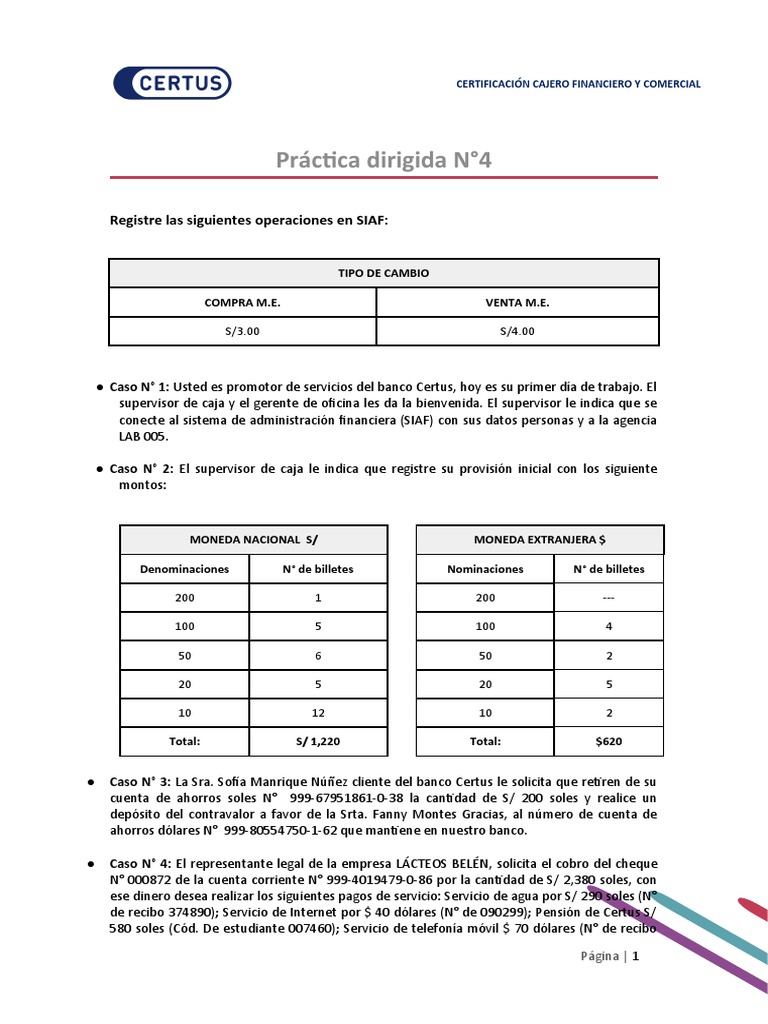 CERTUS

CERTIFICACIÓN CAJERO FINANCIERO Y COMERCIAL

Práctica dirigida N°4

Registre las siguientes operaciones en SIAF:

| TIPO DE CAMBIO | |
|---|---|
| COMPRA M.E. | VENTA M.E. |
| S/3.00 | S/4.00 |

● Caso N° 1: Usted es promotor de servicios del banco Certus, hoy es su primer día de trabajo. El supervisor de caja y el gerente de oficina les da la bienvenida. El supervisor le indica que se conecte al sistema de administración financiera (SIAF) con sus datos personas y a la agencia LAB 005.

● Caso N° 2: El supervisor de caja le indica que registre su provisión inicial con los siguiente montos:

| MONEDA NACIONAL S/ | |
|---|---|
| Denominaciones | N° de billetes |
| 200 | 1 |
| 100 | 5 |
| 50 | 6 |
| 20 | 5 |
| 10 | 12 |
| Total: | S/ 1,220 |

| MONEDA EXTRANJERA $ | |
|---|---|
| Nominaciones | N° de billetes |
| 200 | --- |
| 100 | 4 |
| 50 | 2 |
| 20 | 5 |
| 10 | 2 |
| Total: | $620 |

● Caso N° 3: La Sra. Sofía Manrique Núñez cliente del banco Certus le solicita que retiren de su cuenta de ahorros soles N° 999-67951861-0-38 la cantidad de S/ 200 soles y realice un depósito del contravalor a favor de la Srta. Fanny Montes Gracias, al número de cuenta de ahorros dólares N° 999-80554750-1-62 que mantiene en nuestro banco.

● Caso N° 4: El representante legal de la empresa LÁCTEOS BELÉN, solicita el cobro del cheque N° 000872 de la cuenta corriente N° 999-4019479-0-86 por la cantidad de S/ 2,380 soles, con ese dinero desea realizar los siguientes pagos de servicio: Servicio de agua por S/ 290 soles (N° de recibo 374890); Servicio de Internet por $ 40 dólares (N° de 090299); Pensión de Certus S/ 580 soles (Cód. De estudiante 007460); Servicio de telefonía móvil $ 70 dólares (N° de recibo

Página | 1